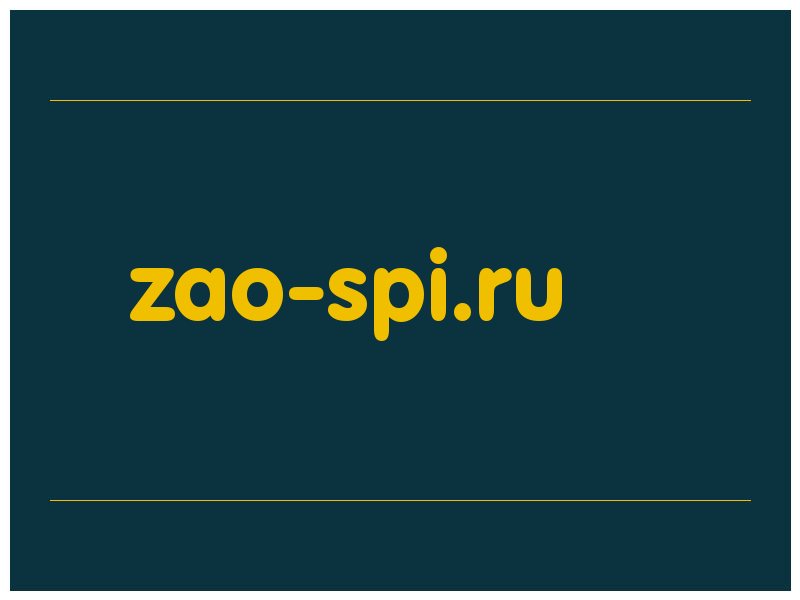 zao-spi.ru